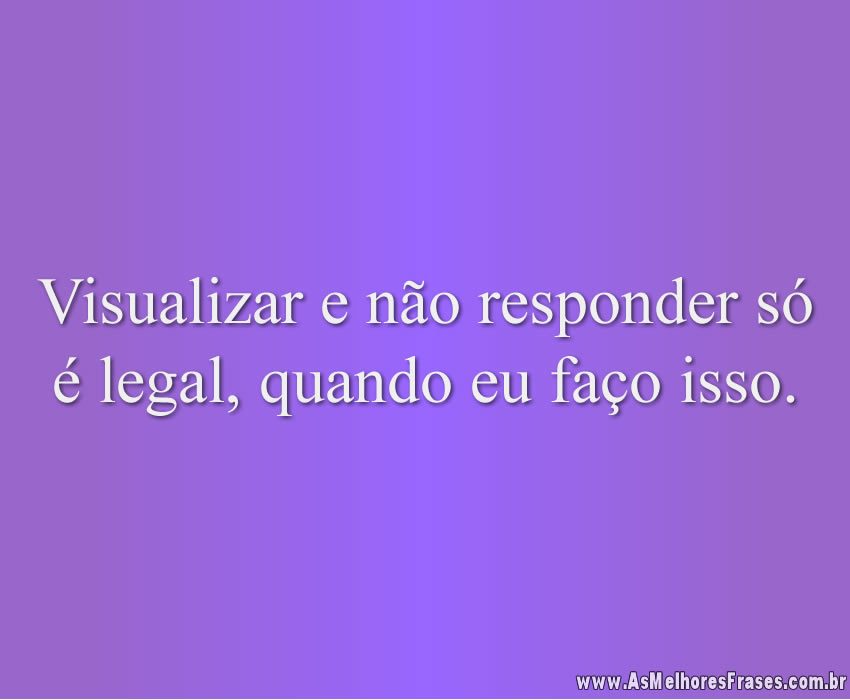 Visualizar e não responder só é legal, quando eu faço isso.

www.AsMelhoresFrases.com.br